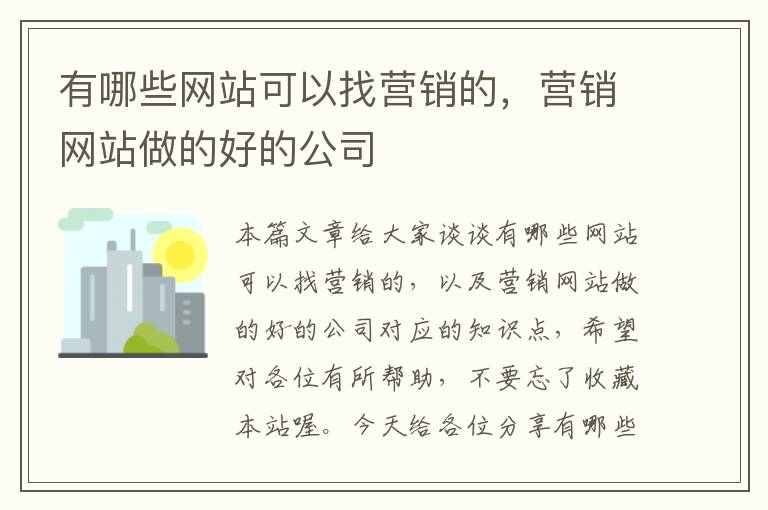 有哪些网站可以找营销的，营销网站做的好的公司

本篇文章给大家谈谈有哪些网站可以找营销的，以及营销网站做的好的公司对应的知识点，希望对各位有所帮助，不要忘了收藏本站喔。今天给各位分享有哪些